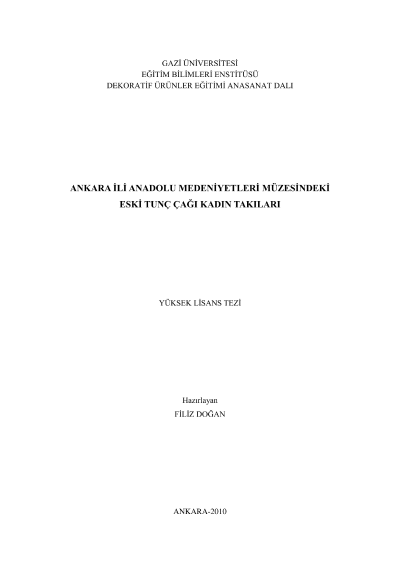 GAZİ ÜNİVERSİTESİ
EĞİTİM BİLİMLERİ ENSTİTÜSÜ
DEKORATİF ÜRÜNLER EĞİTİMİ ANASANAT DALI

ANKARA İLİ ANADOLU MEDENİYETLERİ MÜZESİNDEKİ
ESKİ TUNÇ ÇAĞI KADIN TAKILARI

YÜKSEK LİSANS TEZİ

Hazırlayan
FİLİZ DOĞAN

ANKARA-2010